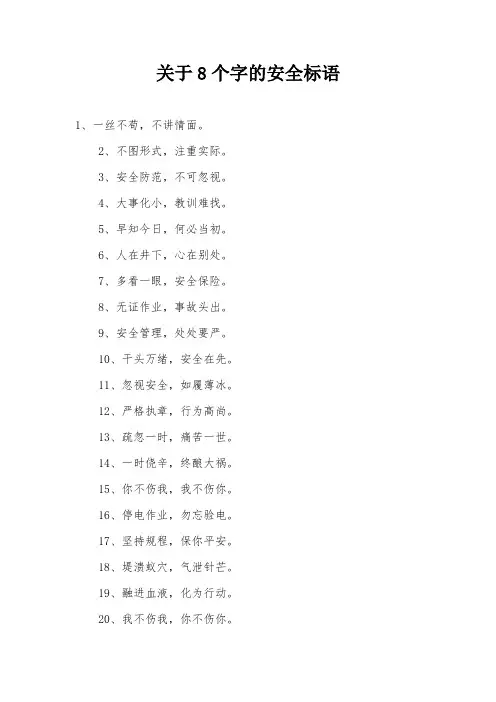 关于 8 个字的安全标语

1、一丝不苟，不讲情面。

2、不图形式，注重实际。

3、安全防范，不可忽视。

4、大事化小，教训难找。

5、早知今日，何必当初。

6、人在井下，心在别处。

7、多看一眼，安全保险。

8、无证作业，事故头出。

9、安全管理，处处要严。

10、千头万绪，安全在先。

11、忽视安全，如履薄冰。

12、严格执章，行为高尚。

13、疏忽一时，痛苦一世。

14、一时侥幸，终酿大祸。

15、你不伤我，我不伤你。

16、停电作业，勿忘验电。

17、坚持规程，保你平安。

18、堤溃蚁穴，气泄针芒。

19、融进血液，化为行动。

20、我不伤我，你不伤你。